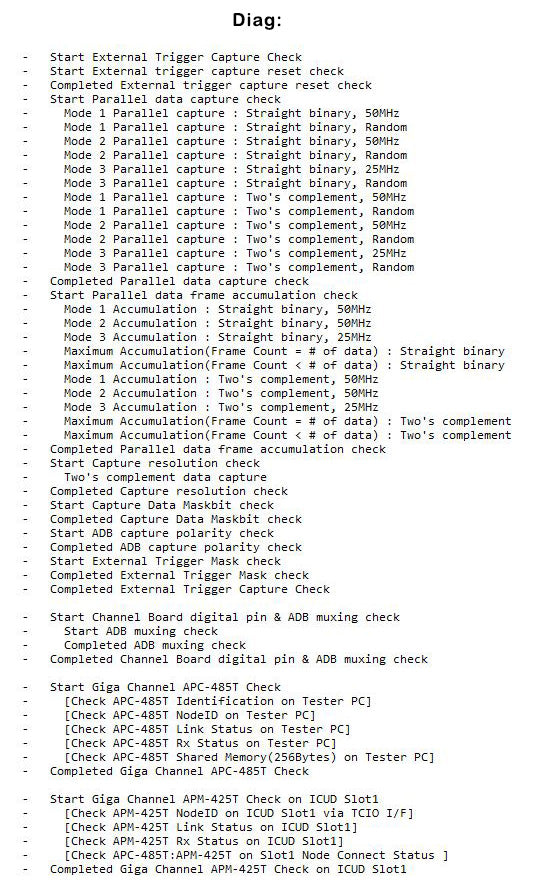 Diag:

- Start External Trigger Capture Check
- Start External trigger capture reset check
- Completed External trigger capture reset check
- Start Parallel data capture check
- Mode 1 Parallel capture : Straight binary, 50MHz
- Mode 1 Parallel capture : Straight binary, Random
- Mode 2 Parallel capture : Straight binary, 50MHz
- Mode 2 Parallel capture : Straight binary, Random
- Mode 3 Parallel capture : Straight binary, 25MHz
- Mode 3 Parallel capture : Straight binary, Random
- Mode 1 Parallel capture : Two's complement, 50MHz
- Mode 1 Parallel capture : Two's complement, Random
- Mode 2 Parallel capture : Two's complement, 50MHz
- Mode 2 Parallel capture : Two's complement, Random
- Mode 3 Parallel capture : Two's complement, 25MHz
- Mode 3 Parallel capture : Two's complement, Random
- Completed Parallel data capture check
- Start Parallel data frame accumulation check
- Mode 1 Accumulation : Straight binary, 50MHz
- Mode 2 Accumulation : Straight binary, 50MHz
- Mode 3 Accumulation : Straight binary, 25MHz
- Maximum Accumulation(Frame Count = # of data) : Straight binary
- Maximum Accumulation(Frame Count < # of data) : Straight binary
- Mode 1 Accumulation : Two's complement, 50MHz
- Mode 2 Accumulation : Two's complement, 50MHz
- Mode 3 Accumulation : Two's complement, 25MHz
- Maximum Accumulation(Frame Count = # of data) : Two's complement
- Maximum Accumulation(Frame Count < # of data) : Two's complement
- Completed Parallel data frame accumulation check
- Start Capture resolution check
- Two's complement data capture
- Completed Capture resolution check
- Start Capture Data Maskbit check
- Completed Capture Data Maskbit check
- Start ADB capture polarity check
- Completed ADB capture polarity check
- Start External Trigger Mask check
- Completed External Trigger Mask check
- Completed External Trigger Capture Check

- Start Channel Board digital pin & ADB muxing check
- Start ADB muxing check
- Completed ADB muxing check
- Completed Channel Board digital pin & ADB muxing check

- Start Giga Channel APC-485T Check
- [Check APC-485T Identification on Tester PC]
- [Check APC-485T NodeID on Tester PC]
- [Check APC-485T Link Status on Tester PC]
- [Check APC-485T Rx Status on Tester PC]
- [Check APC-485T Shared Memory(256Bytes) on Tester PC]
- Completed Giga Channel APC-485T Check

- Start Giga Channel APM-425T Check on ICUD Slot1
- [Check APM-425T NodeID on ICUD Slot1 via TCIO I/F]
- [Check APM-425T Link Status on ICUD Slot1]
- [Check APM-425T Rx Status on ICUD Slot1]
- [Check APC-485T:APM-425T on Slot1 Node Connect Status ]
- Completed Giga Channel APM-425T Check on ICUD Slot1